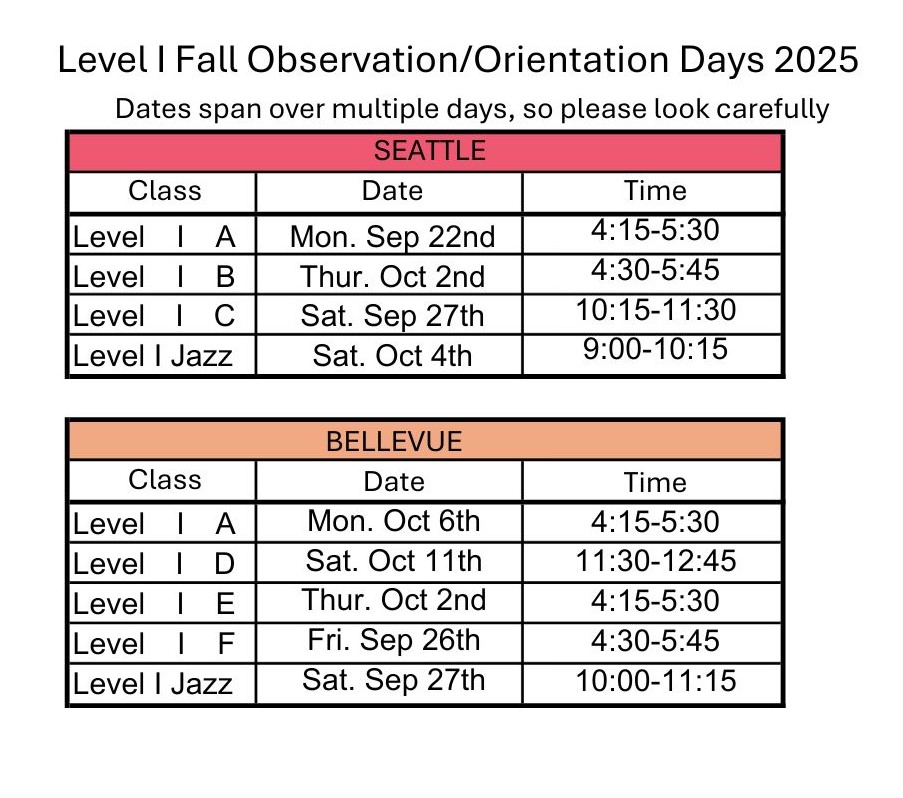 Level I Fall Observation/Orientation Days 2025

Dates span over multiple days, so please look carefully

| SEATTLE | | |
|---|---|---|
| Class | Date | Time |
| Level I A | Mon. Sep 22nd | 4:15-5:30 |
| Level I B | Thur. Oct 2nd | 4:30-5:45 |
| Level I C | Sat. Sep 27th | 10:15-11:30 |
| Level I Jazz | Sat. Oct 4th | 9:00-10:15 |

| BELLEVUE | | |
|---|---|---|
| Class | Date | Time |
| Level I A | Mon. Oct 6th | 4:15-5:30 |
| Level I D | Sat. Oct 11th | 11:30-12:45 |
| Level I E | Thur. Oct 2nd | 4:15-5:30 |
| Level I F | Fri. Sep 26th | 4:30-5:45 |
| Level I Jazz | Sat. Sep 27th | 10:00-11:15 |